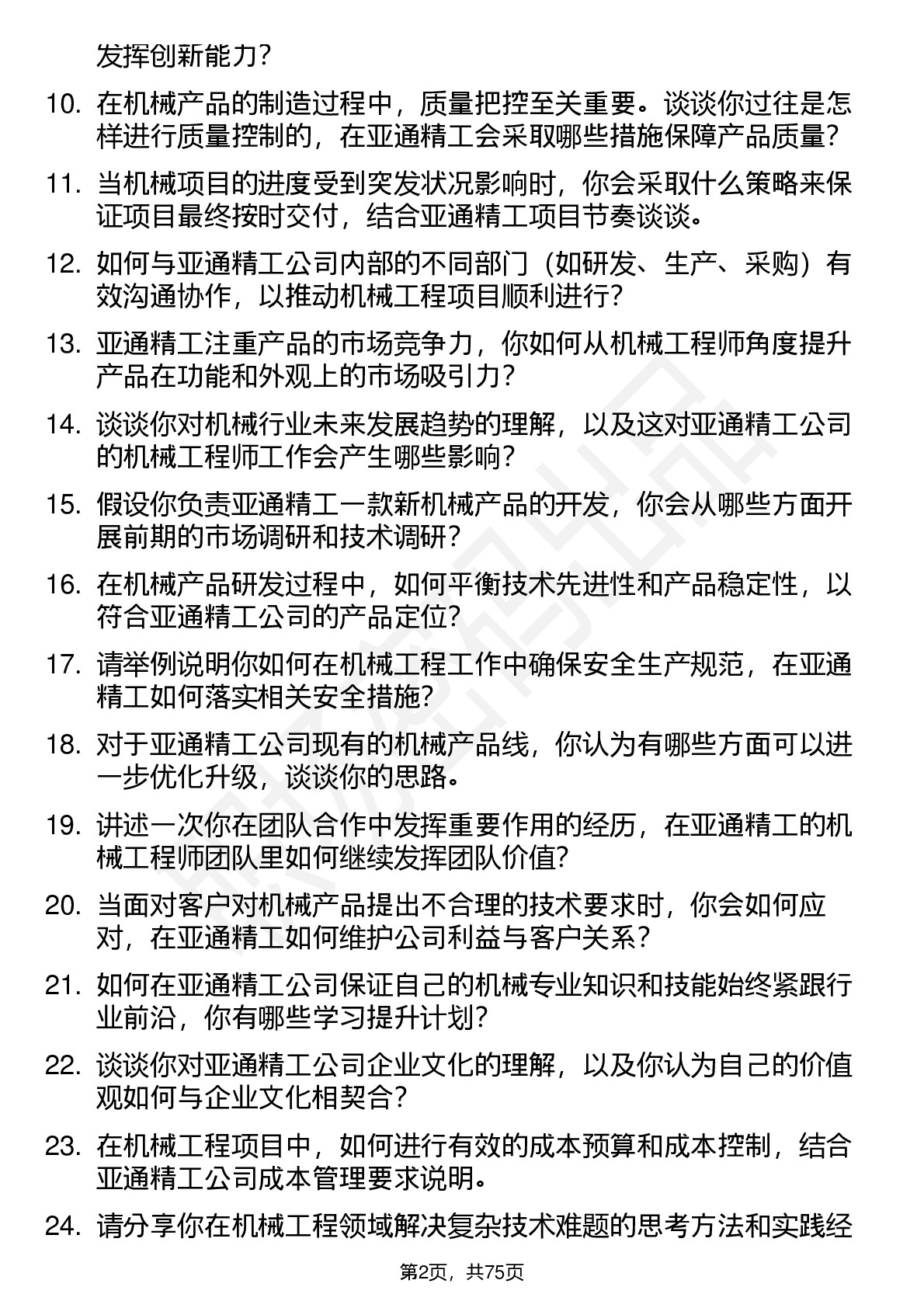 发挥创新能力？

10. 在机械产品的制造过程中，质量把控至关重要。谈谈你过往是怎样进行质量控制的，在亚通精工会采取哪些措施保障产品质量？

11. 当机械项目的进度受到突发状况影响时，你会采取什么策略来保证项目最终按时交付，结合亚通精工项目节奏谈谈。

12. 如何与亚通精工公司内部的不同部门（如研发、生产、采购）有效沟通协作，以推动机械工程项目顺利进行？

13. 亚通精工注重产品的市场竞争力，你如何从机械工程师角度提升产品在功能和外观上的市场吸引力？

14. 谈谈你对机械行业未来发展趋势的理解，以及这对亚通精工公司的机械工程师工作会产生哪些影响？

15. 假设你负责亚通精工一款新机械产品的开发，你会从哪些方面开展前期的市场调研和技术调研？

16. 在机械产品研发过程中，如何平衡技术先进性和产品稳定性，以符合亚通精工公司的产品定位？

17. 请举例说明你如何在机械工程工作中确保安全生产规范，在亚通精工如何落实相关安全措施？

18. 对于亚通精工公司现有的机械产品线，你认为有哪些方面可以进一步优化升级，谈谈你的思路。

19. 讲述一次你在团队合作中发挥重要作用的经历，在亚通精工的机械工程师团队里如何继续发挥团队价值？

20. 当面对客户对机械产品提出不合理的技术要求时，你会如何应对，在亚通精工如何维护公司利益与客户关系？

21. 如何在亚通精工公司保证自己的机械专业知识和技能始终紧跟行业前沿，你有哪些学习提升计划？

22. 谈谈你对亚通精工公司企业文化的理解，以及你认为自己的价值观如何与企业文化相契合？

23. 在机械工程项目中，如何进行有效的成本预算和成本控制，结合亚通精工公司成本管理要求说明。

24. 请分享你在机械工程领域解决复杂技术难题的思考方法和实践经

第2页，共75页